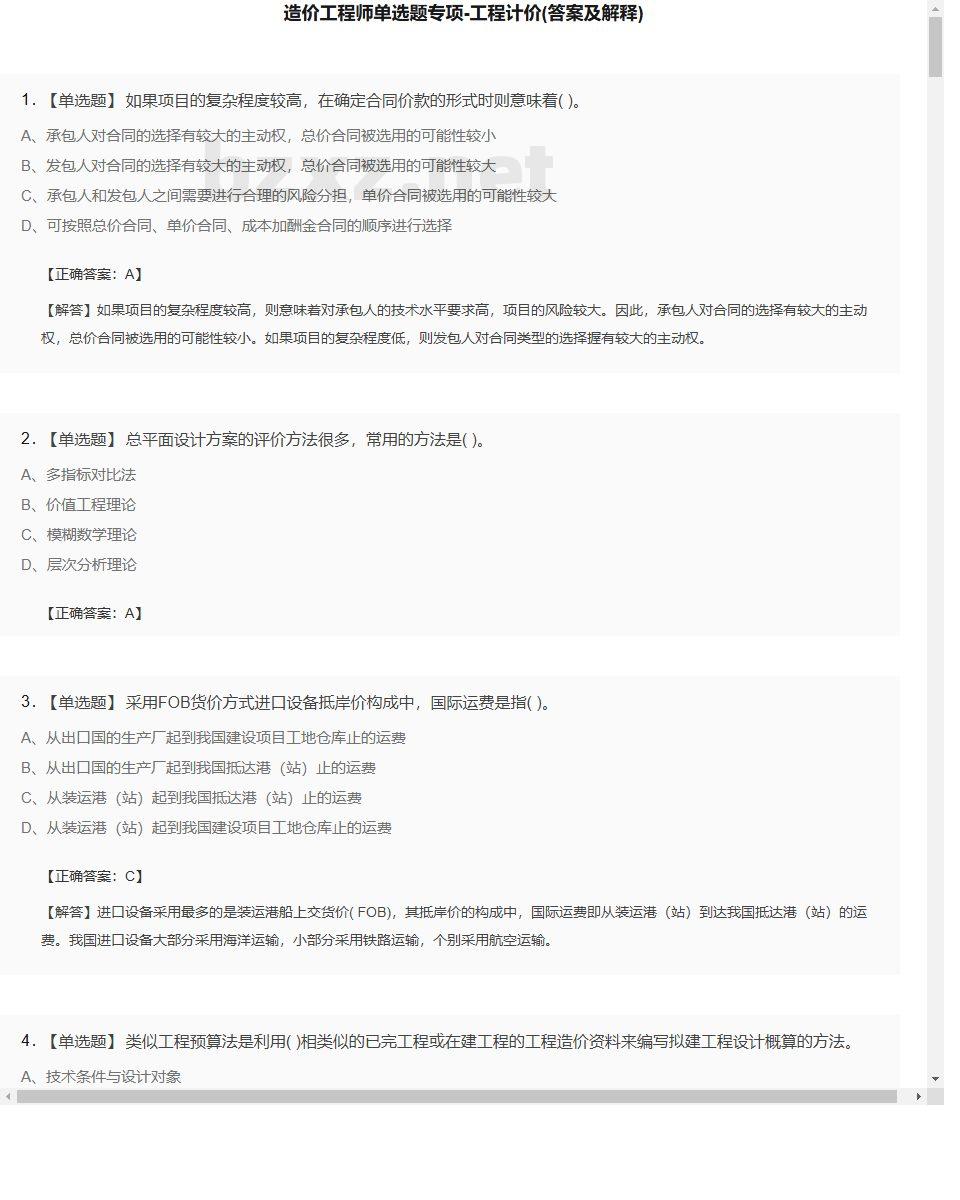 造价工程师单选题专项-工程计价(答案及解释)

1. 【单选题】 如果项目的复杂程度较高，在确定合同价款的形式时则意味着( )。

A、承包人对合同的选择有较大的主动权，总价合同被选用的可能性较小

B、发包人对合同的选择有较大的主动权，总价合同被选用的可能性较大

C、承包人和发包人之间需要进行合理的风险分担，单价合同被选用的可能性较大

D、可按照总价合同、单价合同、成本加酬金合同的顺序进行选择

【正确答案：A】

【解答】如果项目的复杂程度较高，则意味着对承包人的技术水平要求高，项目的风险较大。因此，承包人对合同的选择有较大的主动权，总价合同被选用的可能性较小。如果项目的复杂程度低，则发包人对合同类型的选择握有较大的主动权。

2. 【单选题】 总平面设计方案的评价方法很多，常用的方法是( )。

A、多指标对比法

B、价值工程理论

C、模糊数学理论

D、层次分析理论

【正确答案：A】

3. 【单选题】 采用FOB货价方式进口设备抵岸价构成中，国际运费是指( )。

A、从出口国的生产厂起到我国建设项目工地仓库止的运费

B、从出口国的生产厂起到我国抵达港（站）止的运费

C、从装运港（站）起到我国抵达港（站）止的运费

D、从装运港（站）起到我国建设项目工地仓库止的运费

【正确答案：C】

【解答】进口设备采用最多的是装运港船上交货价( FOB)，其抵岸价的构成中，国际运费即从装运港（站）到达我国抵达港（站）的运费。我国进口设备大部分采用海洋运输，小部分采用铁路运输，个别采用航空运输。

4. 【单选题】 类似工程预算法是利用( )相类似的已完工程或在建工程的工程造价资料来编写拟建工程设计概算的方法。

A、技术条件与设计对象